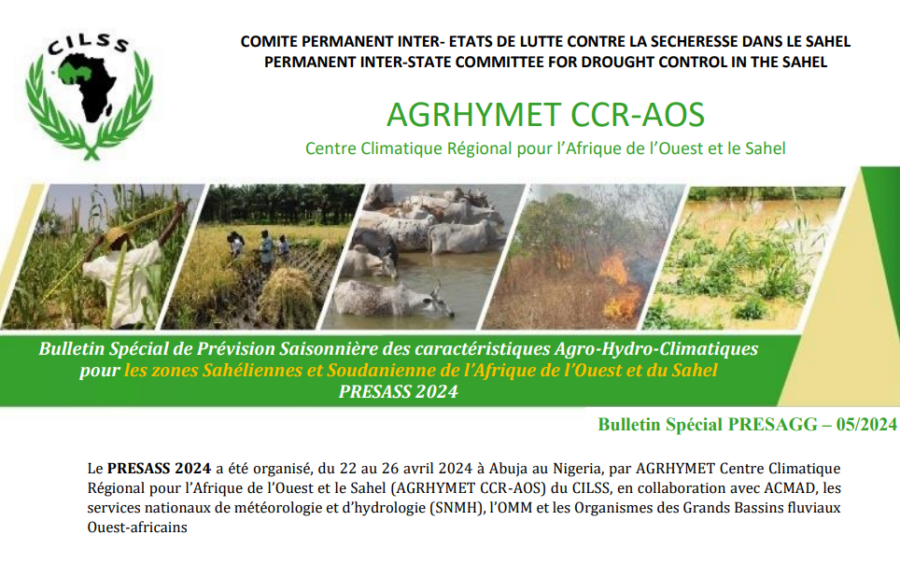 CILSS

COMITE PERMANENT INTER- ETATS DE LUTTE CONTRE LA SECHERESSE DANS LE SAHEL
PERMANENT INTER-STATE COMMITTEE FOR DROUGHT CONTROL IN THE SAHEL

AGRHYMET CCR-AOS

Centre Climatique Régional pour l'Afrique de l'Ouest et le Sahel

Bulletin Spécial de Prévision Saisonnière des caractéristiques Agro-Hydro-Climatiques pour les zones Sahéliennes et Soudanienne de l'Afrique de l'Ouest et du Sahel PRESASS 2024

Bulletin Spécial PRESAGG – 05/2024

Le PRESASS 2024 a été organisé, du 22 au 26 avril 2024 à Abuja au Nigeria, par AGRHYMET Centre Climatique Régional pour l'Afrique de l'Ouest et le Sahel (AGRHYMET CCR-AOS) du CILSS, en collaboration avec ACMAD, les services nationaux de météorologie et d'hydrologie (SNMH), l'OMM et les Organismes des Grands Bassins fluviaux Ouest-africains